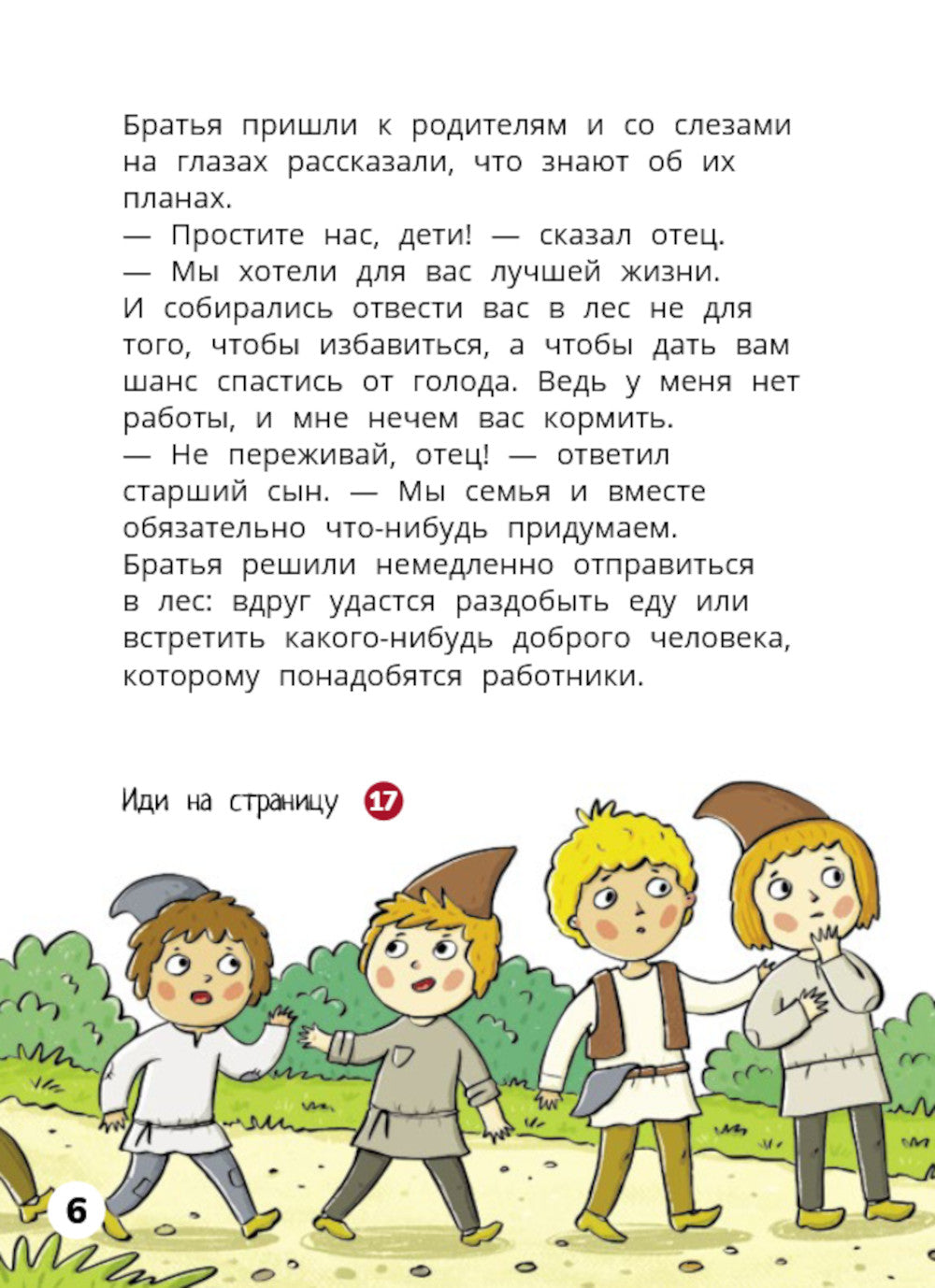 Братья пришли к родителям и со слезами на глазах рассказали, что знают об их планах.
— Простите нас, дети! — сказал отец.
— Мы хотели для вас лучшей жизни. И собирались отвести вас в лес не для того, чтобы избавиться, а чтобы дать вам шанс спастись от голода. Ведь у меня нет работы, и мне нечем вас кормить.
— Не переживай, отец! — ответил старший сын. — Мы семья и вместе обязательно что-нибудь придумаем.
Братья решили немедленно отправиться в лес: вдруг удастся раздобыть еду или встретить какого-нибудь доброго человека, которому понадобятся работники.

Иди на страницу 17

6